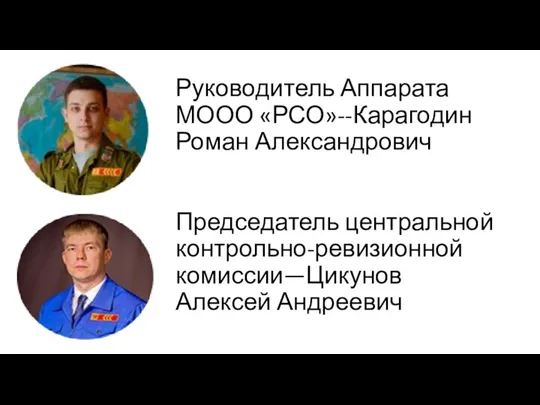 Руководитель Аппарата МООО «РСО»--Карагодин Роман Александрович

Председатель центральной контрольно-ревизионной комиссии—Цикунов Алексей Андреевич